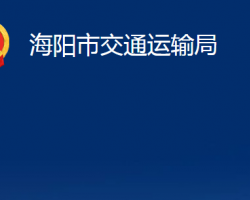 海阳市交通运输局